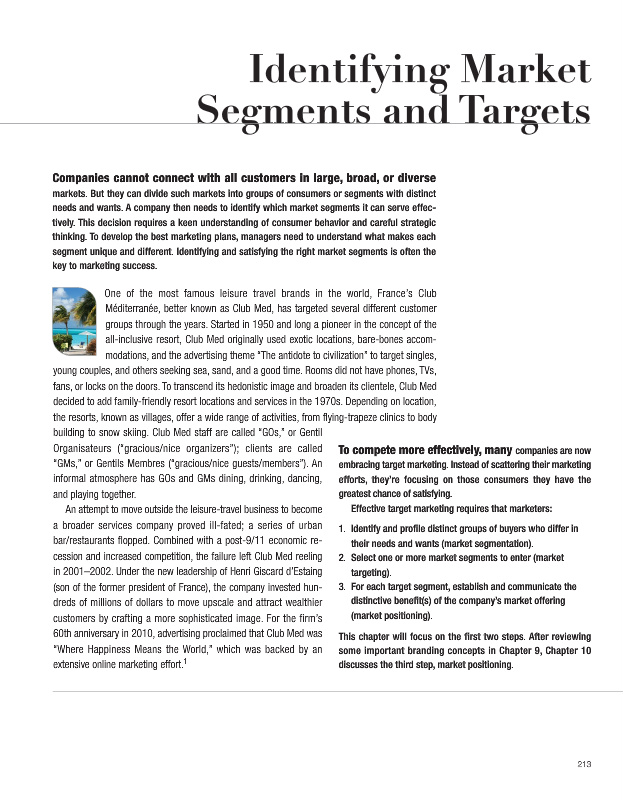 Identifying Market Segments and Targets

Companies cannot connect with all customers in large, broad, or diverse markets. But they can divide such markets into groups of consumers or segments with distinct needs and wants. A company then needs to identify which market segments it can serve effectively. This decision requires a keen understanding of consumer behavior and careful strategic thinking. To develop the best marketing plans, managers need to understand what makes each segment unique and different. Identifying and satisfying the right market segments is often the key to marketing success.

One of the most famous leisure travel brands in the world, France's Club Méditerranée, better known as Club Med, has targeted several different customer groups through the years. Started in 1950 and long a pioneer in the concept of the all-inclusive resort, Club Med originally used exotic locations, bare-bones accommodations, and the advertising theme "The antidote to civilization" to target singles, young couples, and others seeking sea, sand, and a good time. Rooms did not have phones, TVs, fans, or locks on the doors. To transcend its hedonistic image and broaden its clientele, Club Med decided to add family-friendly resort locations and services in the 1970s. Depending on location, the resorts, known as villages, offer a wide range of activities, from flying-trapeze clinics to body building to snow skiing. Club Med staff are called "GOs," or Gentil Organisateurs ("gracious/nice organizers"); clients are called "GMs," or Gentils Membres ("gracious/nice guests/members"). An informal atmosphere has GOs and GMs dining, drinking, dancing, and playing together.

An attempt to move outside the leisure-travel business to become a broader services company proved ill-fated; a series of urban bar/restaurants flopped. Combined with a post-9/11 economic recession and increased competition, the failure left Club Med reeling in 2001–2002. Under the new leadership of Henri Giscard d'Estaing (son of the former president of France), the company invested hundreds of millions of dollars to move upscale and attract wealthier customers by crafting a more sophisticated image. For the firm's 60th anniversary in 2010, advertising proclaimed that Club Med was "Where Happiness Means the World," which was backed by an extensive online marketing effort.$^1$

To compete more effectively, many companies are now embracing target marketing. Instead of scattering their marketing efforts, they're focusing on those consumers they have the greatest chance of satisfying.

Effective target marketing requires that marketers:

1. Identify and profile distinct groups of buyers who differ in their needs and wants (market segmentation).
2. Select one or more market segments to enter (market targeting).
3. For each target segment, establish and communicate the distinctive benefit(s) of the company's market offering (market positioning).

This chapter will focus on the first two steps. After reviewing some important branding concepts in Chapter 9, Chapter 10 discusses the third step, market positioning.

213